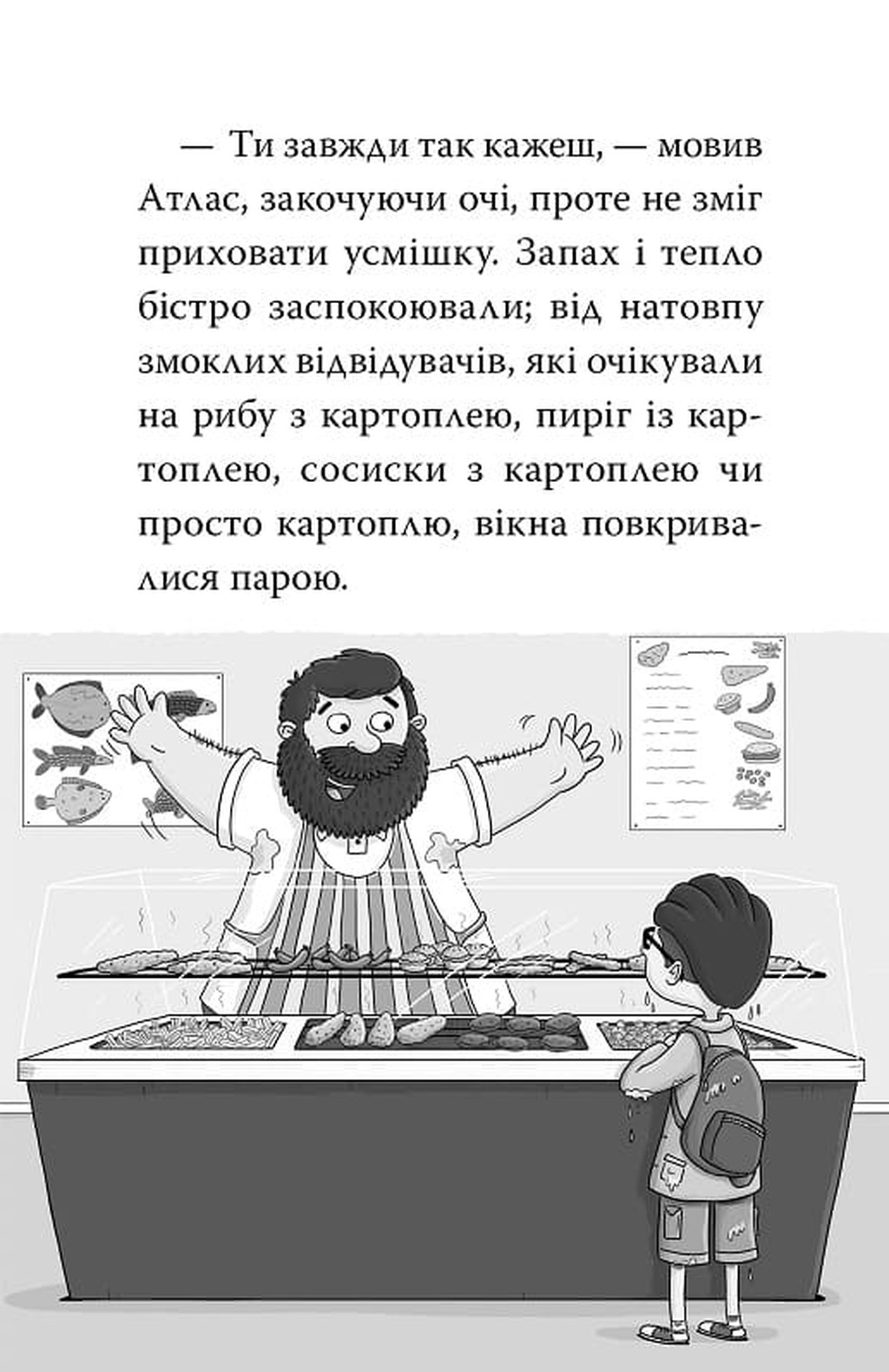 — Ти завжди так кажеш, — мовив Атлас, закочуючи очі, проте не зміг приховати усмішку. Запах і тепло бістро заспокоювали; від натовпу змоклих відвідувачів, які очікували на рибу з картоплею, пиріг із картоплею, сосиски з картоплею чи просто картоплю, вікна повкривалися парою.